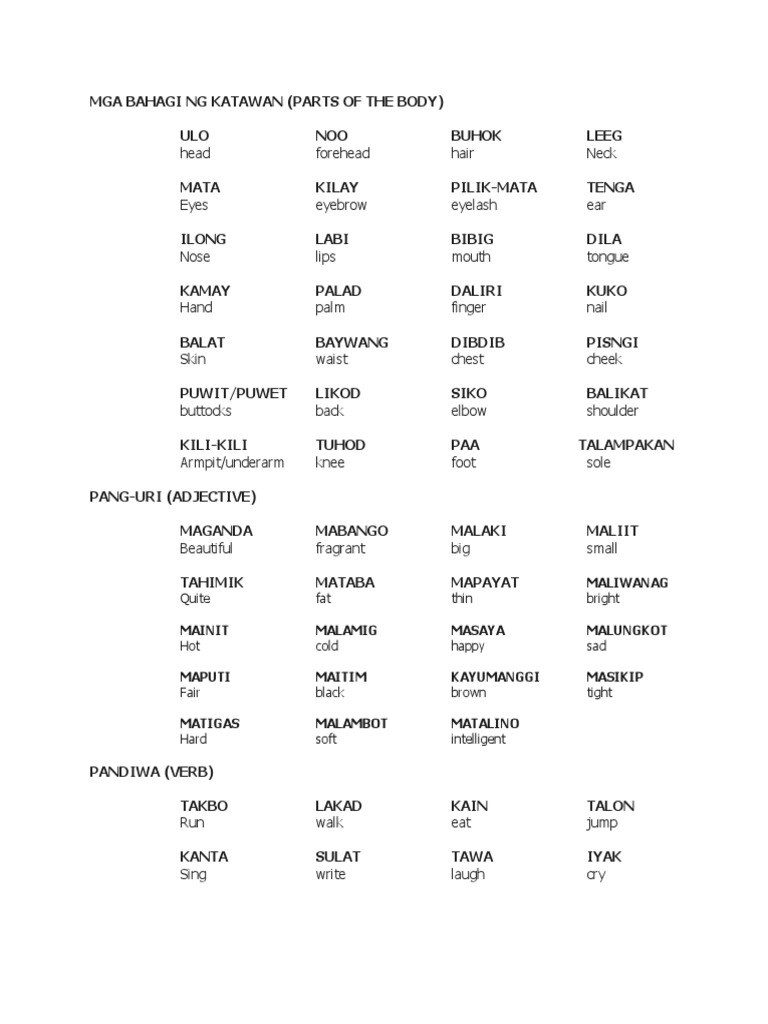 MGA BAHAGI NG KATAWAN (PARTS OF THE BODY)

ULO
head

NOO
forehead

BUHOK
hair

LEEG
Neck

MATA
Eyes

KILAY
eyebrow

PILIK-MATA
eyelash

TENGA
ear

ILONG
Nose

LABI
lips

BIBIG
mouth

DILA
tongue

KAMAY
Hand

PALAD
palm

DALIRI
finger

KUKO
nail

BALAT
Skin

BAYWANG
waist

DIBDIB
chest

PISNGI
cheek

PUWIT/PUWET
buttocks

LIKOD
back

SIKO
elbow

BALIKAT
shoulder

KILI-KILI
Armpit/underarm

TUHOD
knee

PAA
foot

TALAMPAKAN
sole

PANG-URI (ADJECTIVE)

MAGANDA
Beautiful

MABANGO
fragrant

MALAKI
big

MALIIT
small

TAHIMIK
Quite

MATABA
fat

MAPAYAT
thin

MALIWANAG
bright

MAINIT
Hot

MALAMIG
cold

MASAYA
happy

MALUNGKOT
sad

MAPUTI
Fair

MAITIM
black

KAYUMANGGI
brown

MASIKIP
tight

MATIGAS
Hard

MALAMBOT
soft

MATALINO
intelligent

PANDIWA (VERB)

TAKBO
Run

LAKAD
walk

KAIN
eat

TALON
jump

KANTA
Sing

SULAT
write

TAWA
laugh

IYAK
cry